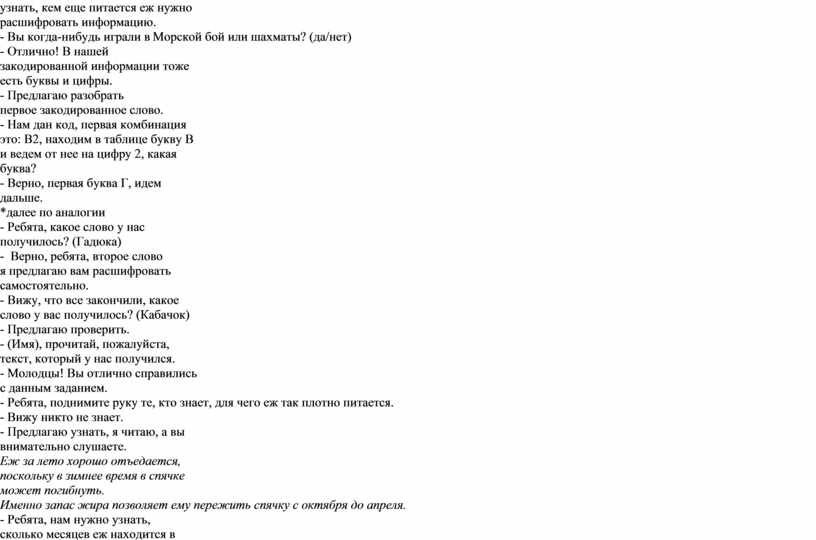 узнать, кем еще питается еж нужно расшифровать информацию.
- Вы когда-нибудь играли в Морской бой или шахматы? (да/нет)
- Отлично! В нашей закодированной информации тоже есть буквы и цифры.
- Предлагаю разобрать первое закодированное слово.
- Нам дан код, первая комбинация это: В2, находим в таблице букву В и ведем от нее на цифру 2, какая буква?
- Верно, первая буква Г, идем дальше.
*далее по аналогии
- Ребята, какое слово у нас получилось? (Гадюка)
- Верно, ребята, второе слово я предлагаю вам расшифровать самостоятельно.
- Вижу, что все закончили, какое слово у вас получилось? (Кабачок)
- Предлагаю проверить.
- (Имя), прочитай, пожалуйста, текст, который у нас получился.
- Молодцы! Вы отлично справились с данным заданием.
- Ребята, поднимите руку те, кто знает, для чего еж так плотно питается.
- Вижу никто не знает.
- Предлагаю узнать, я читаю, а вы внимательно слушаете.
Еж за лето хорошо отъедается, поскольку в зимнее время в спячке может погибнуть.
Именно запас жира позволяет ему пережить спячку с октября до апреля.
- Ребята, нам нужно узнать, сколько месяцев еж находится в